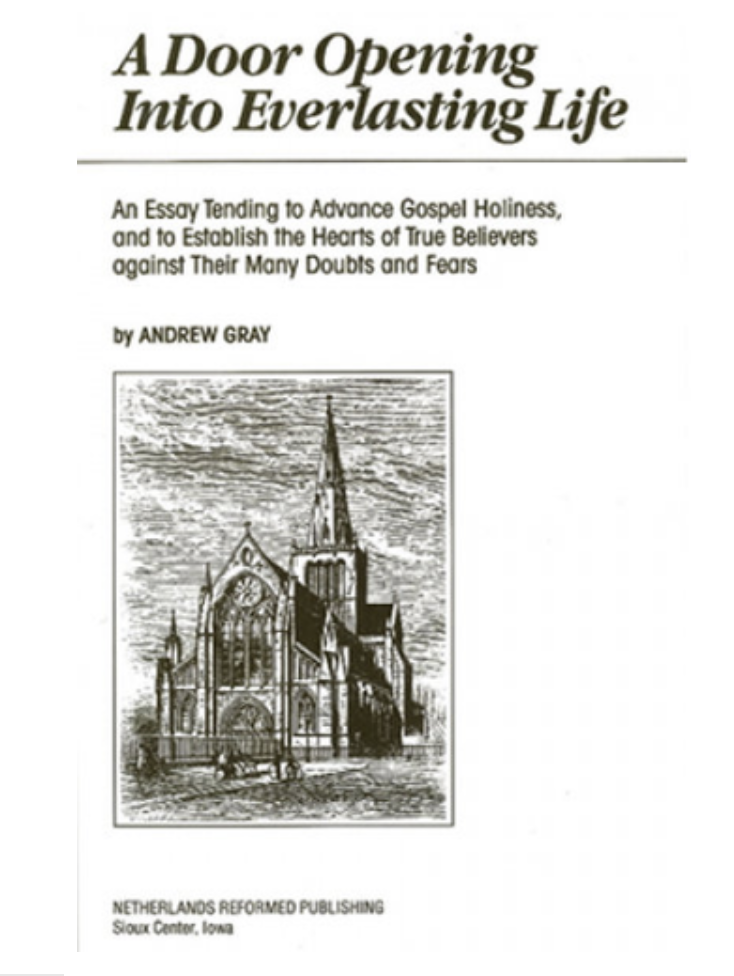 A Door Opening Into Everlasting Life

An Essay Tending to Advance Gospel Holiness, and to Establish the Hearts of True Believers against Their Many Doubts and Fears

by ANDREW GRAY

NETHERLANDS REFORMED PUBLISHING
Sioux Center, Iowa